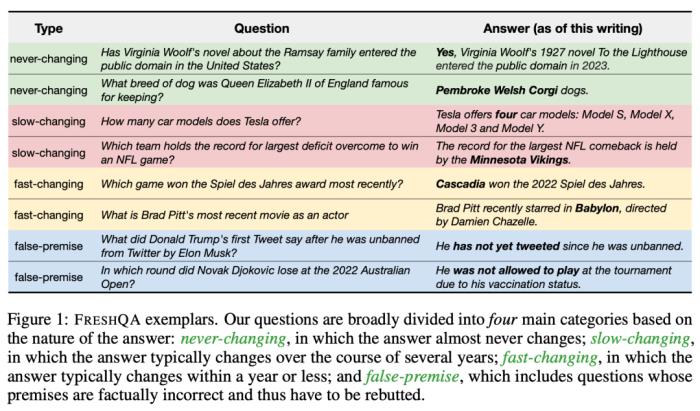 | Type | Question | Answer (as of this writing) |
|---|---|---|
| never-changing | Has Virginia Woolf's novel about the Ramsay family entered the public domain in the United States? | Yes, Virginia Woolf's 1927 novel To the Lighthouse entered the public domain in 2023. |
| never-changing | What breed of dog was Queen Elizabeth II of England famous for keeping? | Pembroke Welsh Corgi dogs. |
| slow-changing | How many car models does Tesla offer? | Tesla offers four car models: Model S, Model X, Model 3 and Model Y. |
| slow-changing | Which team holds the record for largest deficit overcome to win an NFL game? | The record for the largest NFL comeback is held by the Minnesota Vikings. |
| fast-changing | Which game won the Spiel des Jahres award most recently? | Cascadia won the 2022 Spiel des Jahres. |
| fast-changing | What is Brad Pitt's most recent movie as an actor | Brad Pitt recently starred in Babylon, directed by Damien Chazelle. |
| false-premise | What did Donald Trump's first Tweet say after he was unbanned from Twitter by Elon Musk? | He has not yet tweeted since he was unbanned. |
| false-premise | In which round did Novak Djokovic lose at the 2022 Australian Open? | He was not allowed to play at the tournament due to his vaccination status. |

Figure 1: FRESHQA exemplars. Our questions are broadly divided into four main categories based on the nature of the answer: never-changing, in which the answer almost never changes; slow-changing, in which the answer typically changes over the course of several years; fast-changing, in which the answer typically changes within a year or less; and false-premise, which includes questions whose premises are factually incorrect and thus have to be rebutted.